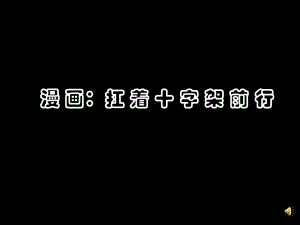 漫画：扛着十字架前行